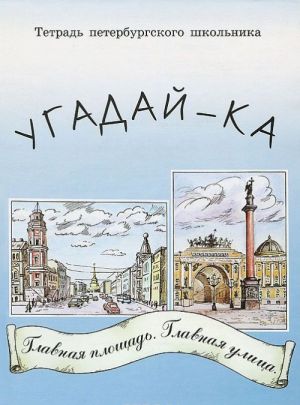 Тетрадь петербургского школьника

УГАДАЙ-КА

Главная площадь. Главная улица.